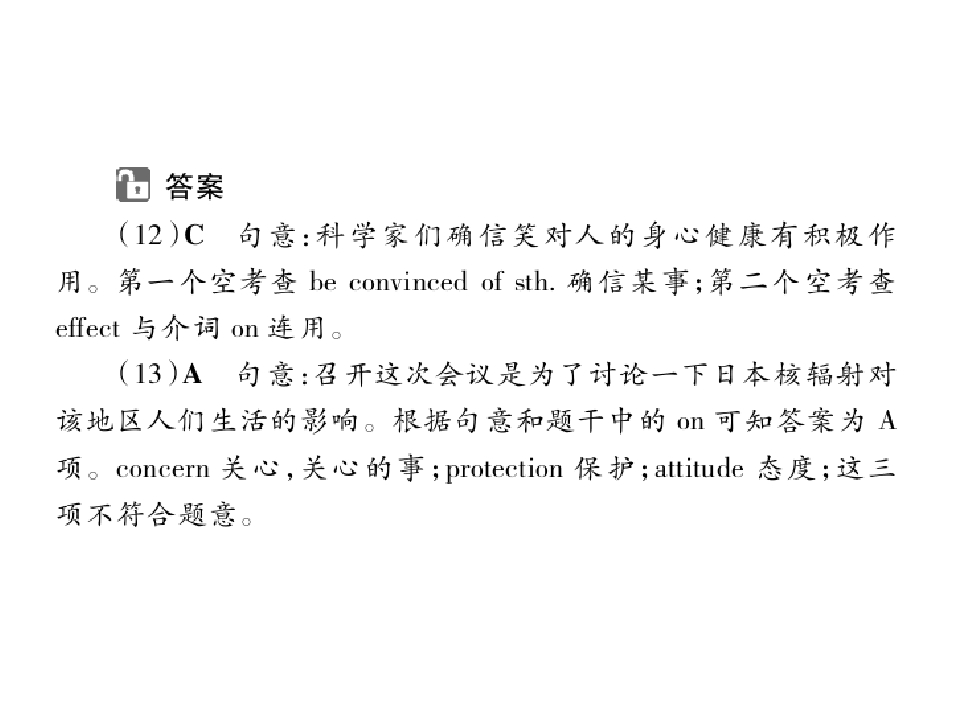 答案

(12)C 句意:科学家们确信笑对人的身心健康有积极作用。第一个空考查be convinced of sth.确信某事;第二个空考查effect与介词on连用。

(13)A 句意:召开这次会议是为了讨论一下日本核辐射对该地区人们生活的影响。根据句意和题干中的on可知答案为A项。concern关心,关心的事;protection保护;attitude态度;这三项不符合题意。